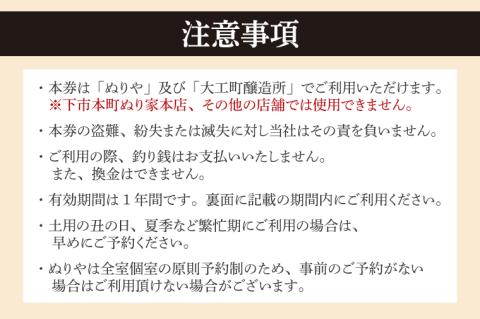 注意事項

・本券は「ぬりや」及び「大工町醸造所」でご利用いただけます。
※下市本町ぬり家本店、その他の店舗では使用できません。

・本券の盗難、紛失または滅失に対し当社はその責を負いません。

・ご利用の際、釣り銭はお支払いいたしません。
また、換金はできません。

・有効期間は１年間です。裏面に記載の期間内にご利用ください。

・土用の丑の日、夏季など繁忙期にご利用の場合は、
早めにご予約ください。

・ぬりやは全室個室の原則予約制のため、事前のご予約がない
場合はご利用頂けない場合がございます。